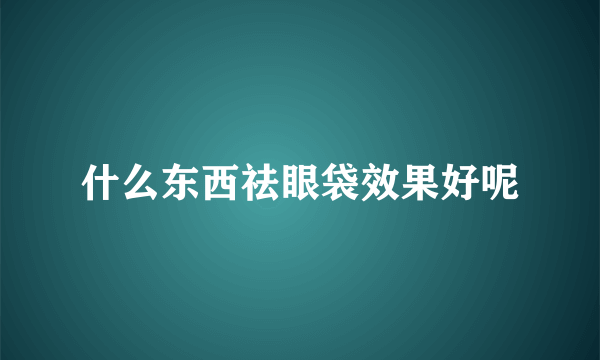 什么东西祛眼袋效果好呢